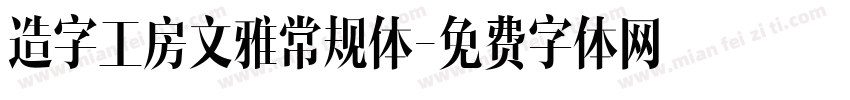 造字工房文雅常规体-免费字体网

www.mian fei zi ti.com